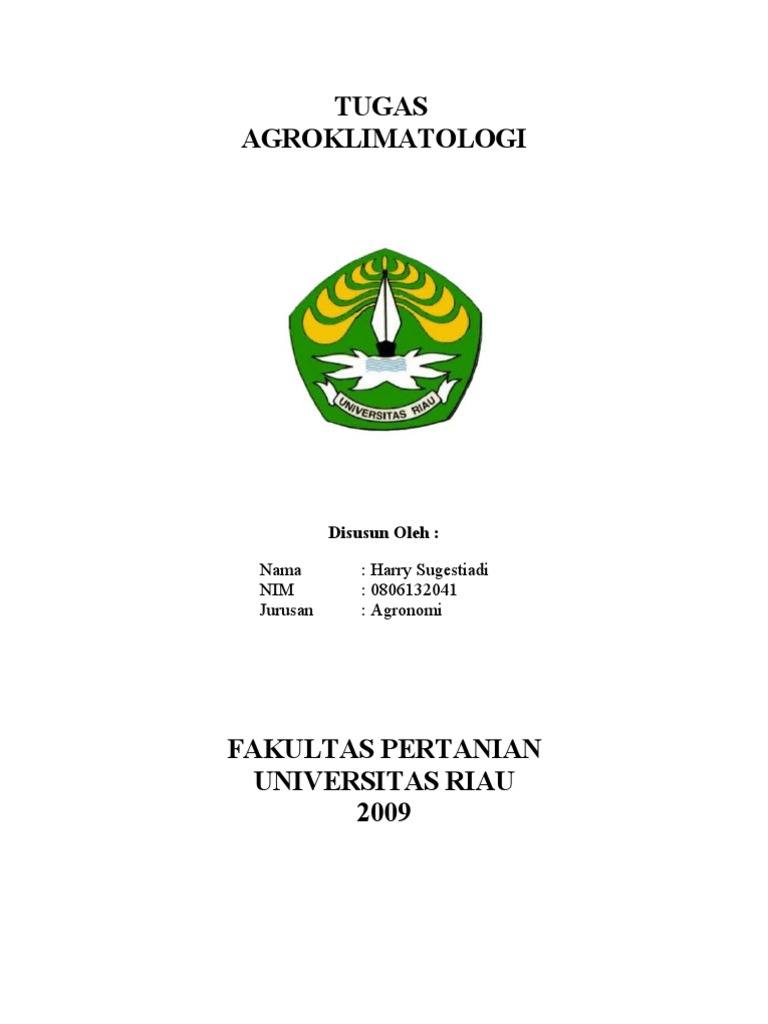 TUGAS
AGROKLIMATOLOGI

UNIVERSITAS RIAU

Disusun Oleh :

Nama : Harry Sugestiadi
NIM : 0806132041
Jurusan : Agronomi

FAKULTAS PERTANIAN
UNIVERSITAS RIAU
2009